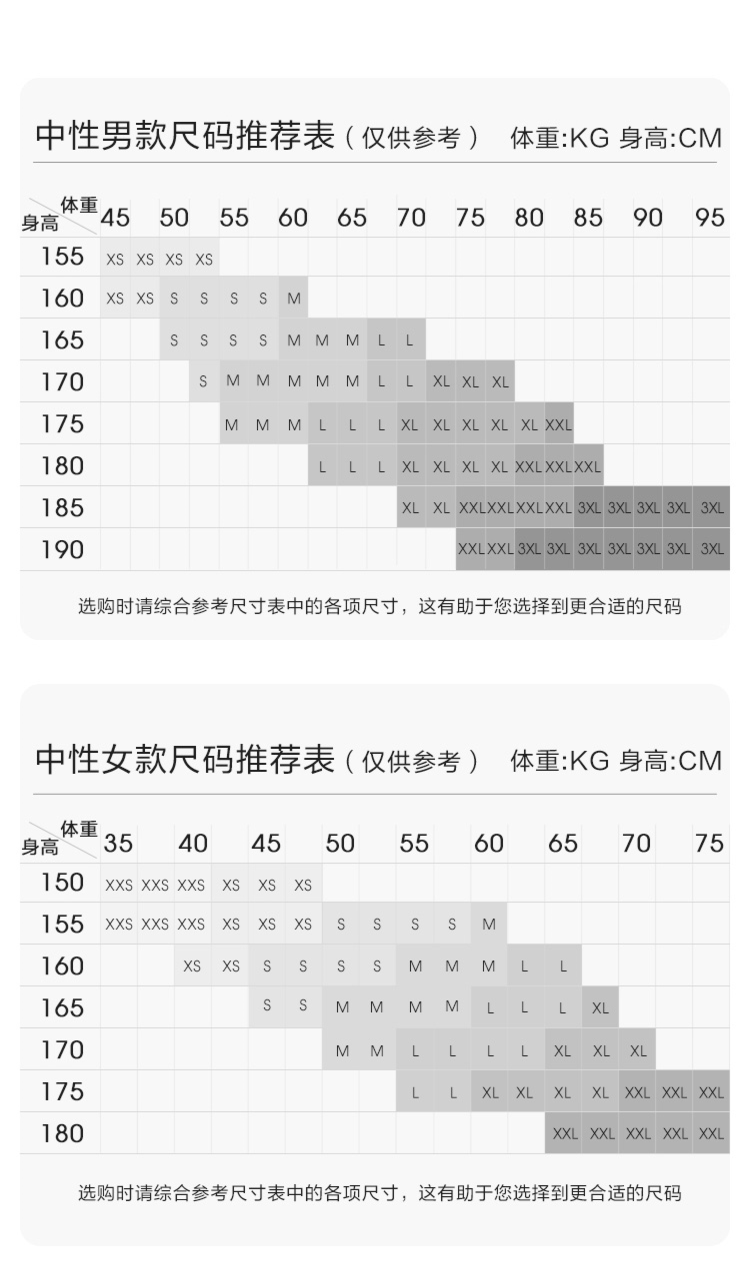 中性男款尺码推荐表（仅供参考） 体重:KG 身高:CM

| 身高 \ 体重 | 45 | | 50 | | 55 | | 60 | | 65 | | 70 | | 75 | | 80 | | 85 | | 90 | | 95 |
|---|---|---|---|---|---|---|---|---|---|---|---|---|---|---|---|---|---|---|---|---|---|
| 155 | XS | XS | XS | XS | | | | | | | | | | | | | | | | | |
| 160 | XS | XS | S | S | S | S | M | | | | | | | | | | | | | | |
| 165 | | | S | S | S | S | M | M | M | L | L | | | | | | | | | | |
| 170 | | | | S | M | M | M | M | M | L | L | XL | XL | XL | | | | | | | |
| 175 | | | | | M | M | M | L | L | L | XL | XL | XL | XL | XL | XXL | | | | | |
| 180 | | | | | | | | L | L | L | XL | XL | XL | XL | XXL | XXL | XXL | | | | |
| 185 | | | | | | | | | | | XL | XL | XXL | XXL | XXL | XXL | 3XL | 3XL | 3XL | 3XL | 3XL |
| 190 | | | | | | | | | | | | | XXL | XXL | 3XL | 3XL | 3XL | 3XL | 3XL | 3XL | 3XL |

选购时请综合参考尺寸表中的各项尺寸，这有助于您选择到更合适的尺码

中性女款尺码推荐表（仅供参考） 体重:KG 身高:CM

| 身高 \ 体重 | 35 | | 40 | | 45 | | 50 | | 55 | | 60 | | 65 | | 70 | | 75 |
|---|---|---|---|---|---|---|---|---|---|---|---|---|---|---|---|---|---|
| 150 | XXS | XXS | XXS | XS | XS | XS | | | | | | | | | | | |
| 155 | XXS | XXS | XXS | XS | XS | XS | S | S | S | S | M | | | | | | |
| 160 | | | XS | XS | S | S | S | S | M | M | M | L | L | | | | |
| 165 | | | | | S | S | M | M | M | M | L | L | L | XL | | | |
| 170 | | | | | | | M | M | L | L | L | L | XL | XL | XL | | |
| 175 | | | | | | | | | L | L | XL | XL | XL | XL | XXL | XXL | XXL |
| 180 | | | | | | | | | | | | | XXL | XXL | XXL | XXL | XXL |

选购时请综合参考尺寸表中的各项尺寸，这有助于您选择到更合适的尺码